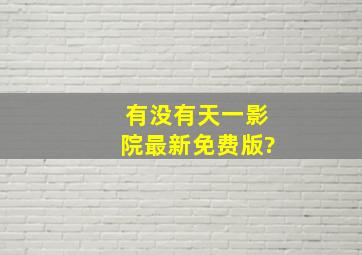 有没有天一影院最新免费版?